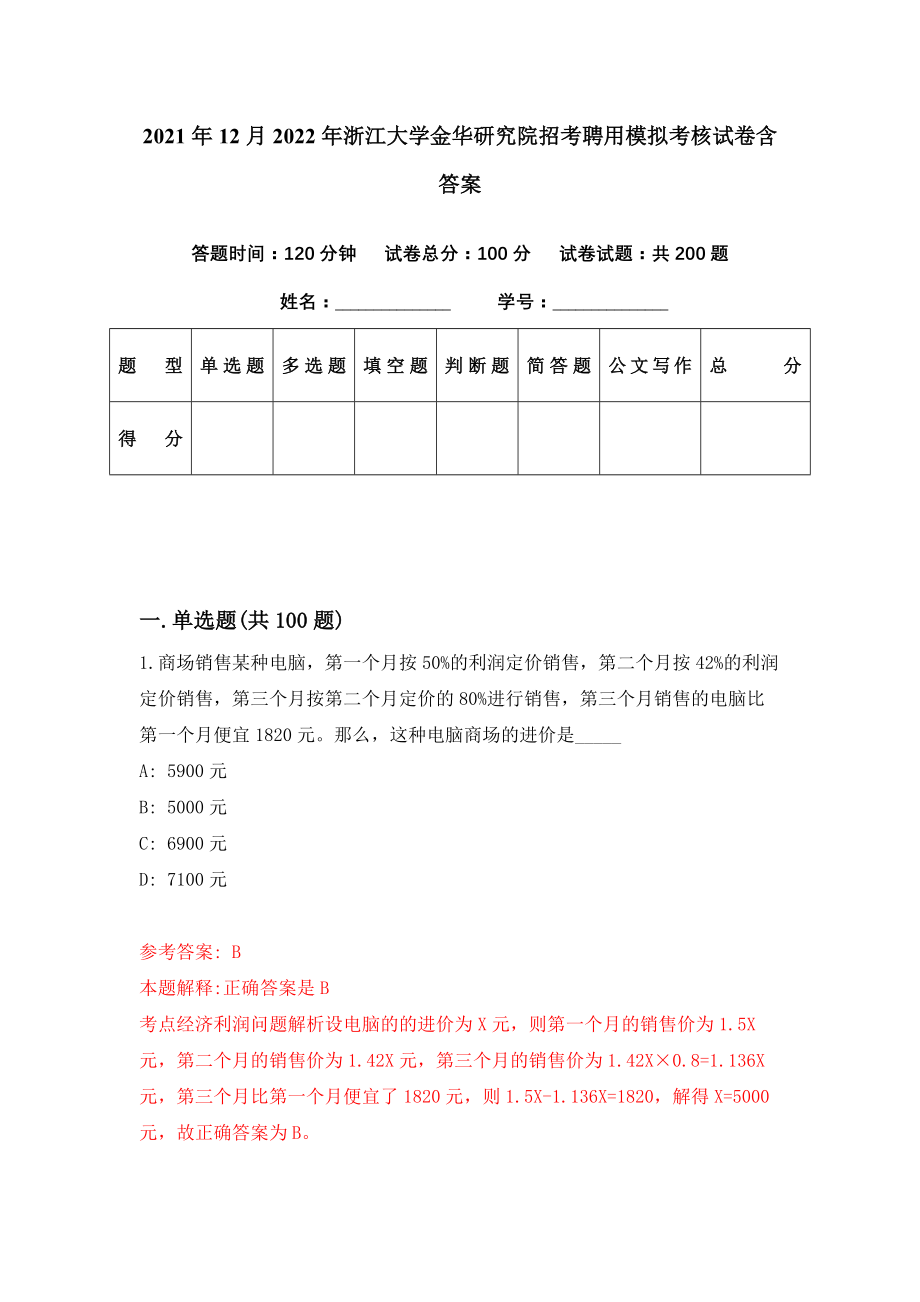 2021年12月2022年浙江大学金华研究院招考聘用模拟考核试卷含答案

答题时间：120分钟　试卷总分：100分　试卷试题：共200题

姓名：____________　学号：____________

| 题　型 | 单选题 | 多选题 | 填空题 | 判断题 | 简答题 | 公文写作 | 总　分 |
|---|---|---|---|---|---|---|---|
| 得　分 | | | | | | | |

一.单选题(共100题)

1.商场销售某种电脑，第一个月按50%的利润定价销售，第二个月按42%的利润定价销售，第三个月按第二个月定价的80%进行销售，第三个月销售的电脑比第一个月便宜1820元。那么，这种电脑商场的进价是_____

A: 5900元

B: 5000元

C: 6900元

D: 7100元

参考答案: B

本题解释:正确答案是B

考点经济利润问题解析设电脑的的进价为X元，则第一个月的销售价为1.5X元，第二个月的销售价为1.42X元，第三个月的销售价为1.42X×0.8=1.136X元，第三个月比第一个月便宜了1820元，则1.5X-1.136X=1820，解得X=5000元，故正确答案为B。